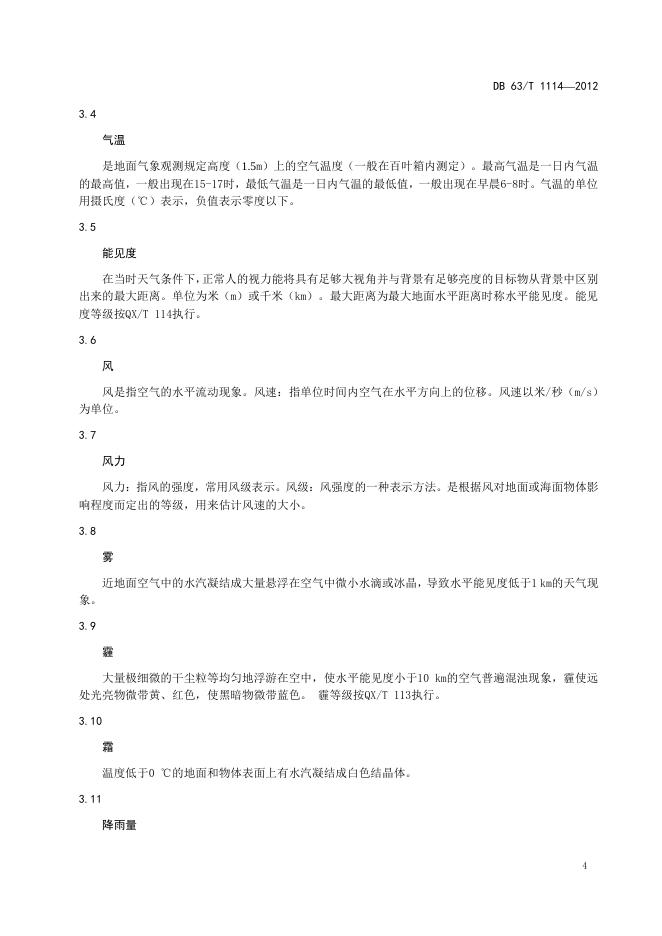 DB 63/T 1114—2012

3.4

气温

是地面气象观测规定高度（1.5m）上的空气温度（一般在百叶箱内测定）。最高气温是一日内气温的最高值，一般出现在15-17时，最低气温是一日内气温的最低值，一般出现在早晨6-8时。气温的单位用摄氏度（℃）表示，负值表示零度以下。

3.5

能见度

在当时天气条件下，正常人的视力能将具有足够大视角并与背景有足够亮度的目标物从背景中区别出来的最大距离。单位为米（m）或千米（km）。最大距离为最大地面水平距离时称水平能见度。能见度等级按QX/T 114执行。

3.6

风

风是指空气的水平流动现象。风速：指单位时间内空气在水平方向上的位移。风速以米/秒（m/s）为单位。

3.7

风力

风力：指风的强度，常用风级表示。风级：风强度的一种表示方法。是根据风对地面或海面物体影响程度而定出的等级，用来估计风速的大小。

3.8

雾

近地面空气中的水汽凝结成大量悬浮在空气中微小水滴或冰晶，导致水平能见度低于1 km的天气现象。

3.9

霾

大量极细微的干尘粒等均匀地浮游在空中，使水平能见度小于10 km的空气普遍混浊现象，霾使远处光亮物微带黄、红色，使黑暗物微带蓝色。 霾等级按QX/T 113执行。

3.10

霜

温度低于0 ℃的地面和物体表面上有水汽凝结成白色结晶体。

3.11

降雨量

4